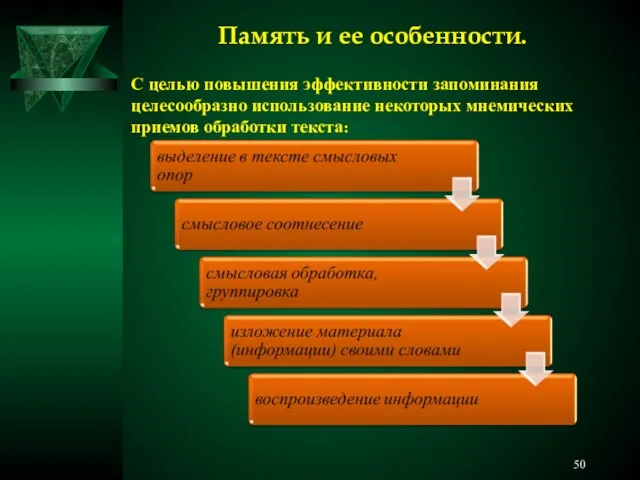 Память и ее особенности.

С целью повышения эффективности запоминания целесообразно использование некоторых мнемических приемов обработки текста:

выделение в тексте смысловых опор

смысловое соотнесение

смысловая обработка, группировка

изложение материала (информации) своими словами

воспроизведение информации

50